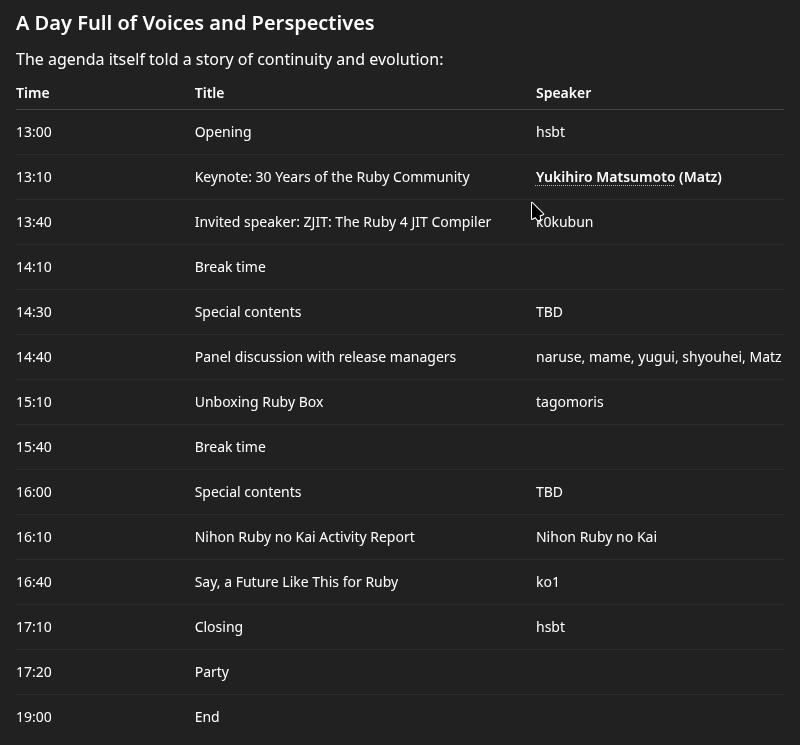 A Day Full of Voices and Perspectives

The agenda itself told a story of continuity and evolution:

| Time | Title | Speaker |
|---|---|---|
| 13:00 | Opening | hsbt |
| 13:10 | Keynote: 30 Years of the Ruby Community | Yukihiro Matsumoto (Matz) |
| 13:40 | Invited speaker: ZJIT: The Ruby 4 JIT Compiler | k0kubun |
| 14:10 | Break time | |
| 14:30 | Special contents | TBD |
| 14:40 | Panel discussion with release managers | naruse, mame, yugui, shyouhei, Matz |
| 15:10 | Unboxing Ruby Box | tagomoris |
| 15:40 | Break time | |
| 16:00 | Special contents | TBD |
| 16:10 | Nihon Ruby no Kai Activity Report | Nihon Ruby no Kai |
| 16:40 | Say, a Future Like This for Ruby | ko1 |
| 17:10 | Closing | hsbt |
| 17:20 | Party | |
| 19:00 | End | |